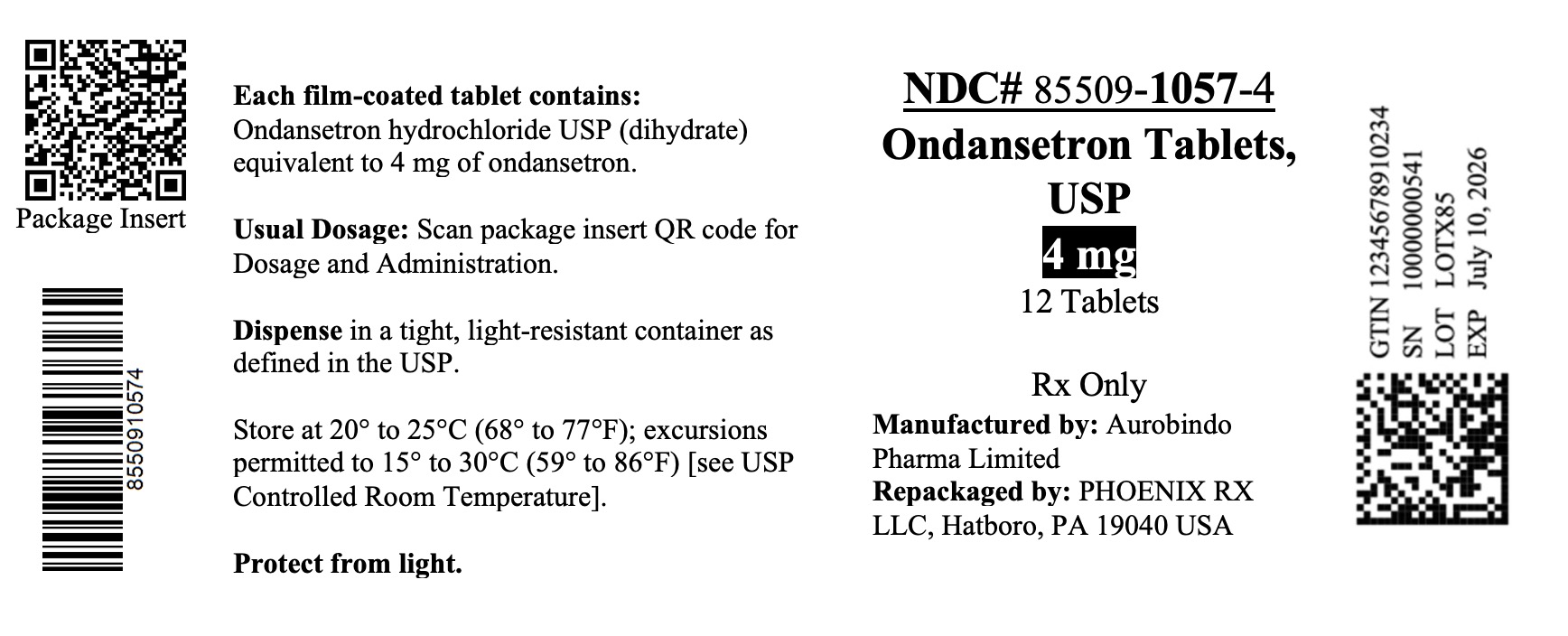 Package Insert

8550910574

Each film-coated tablet contains:
Ondansetron hydrochloride USP (dihydrate) equivalent to 4 mg of ondansetron.

Usual Dosage: Scan package insert QR code for Dosage and Administration.

Dispense in a tight, light-resistant container as defined in the USP.

Store at 20° to 25°C (68° to 77°F); excursions permitted to 15° to 30°C (59° to 86°F) [see USP Controlled Room Temperature].

Protect from light.

NDC# 85509-1057-4
Ondansetron Tablets, USP
4 mg
12 Tablets

Rx Only
Manufactured by: Aurobindo Pharma Limited
Repackaged by: PHOENIX RX LLC, Hatboro, PA 19040 USA

GTIN 12345678910234
SN 10000000541
LOT LOTX85
EXP July 10, 2026